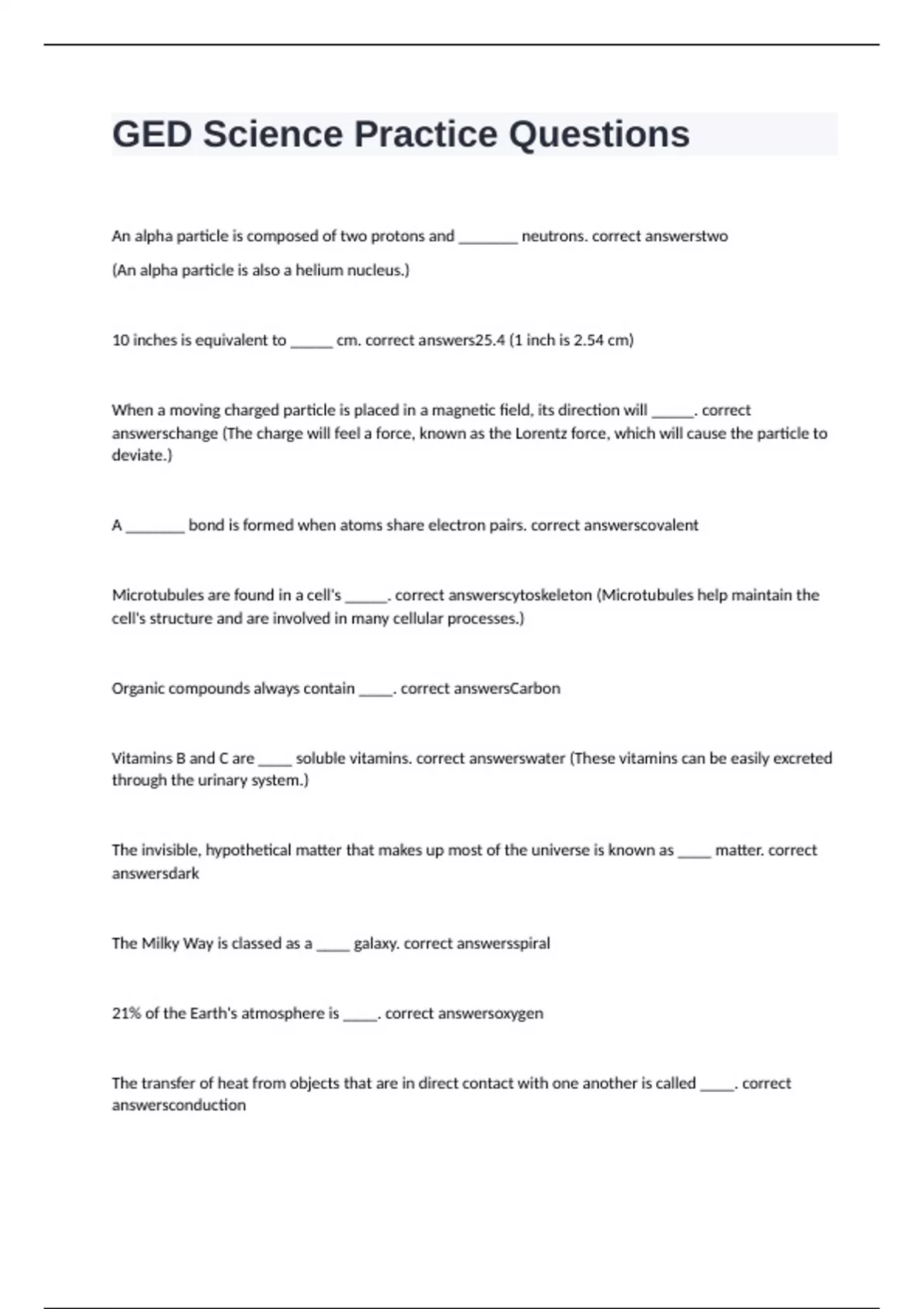 GED Science Practice Questions

An alpha particle is composed of two protons and ________ neutrons. correct answerstwo

(An alpha particle is also a helium nucleus.)

10 inches is equivalent to ______ cm. correct answers25.4 (1 inch is 2.54 cm)

When a moving charged particle is placed in a magnetic field, its direction will ______. correct answerschange (The charge will feel a force, known as the Lorentz force, which will cause the particle to deviate.)

A ________ bond is formed when atoms share electron pairs. correct answerscovalent

Microtubules are found in a cell's ______. correct answerscytoskeleton (Microtubules help maintain the cell's structure and are involved in many cellular processes.)

Organic compounds always contain _____. correct answersCarbon

Vitamins B and C are _____ soluble vitamins. correct answerswater (These vitamins can be easily excreted through the urinary system.)

The invisible, hypothetical matter that makes up most of the universe is known as _____ matter. correct answersdark

The Milky Way is classed as a _____ galaxy. correct answersspiral

21% of the Earth's atmosphere is _____. correct answersoxygen

The transfer of heat from objects that are in direct contact with one another is called _____. correct answersconduction